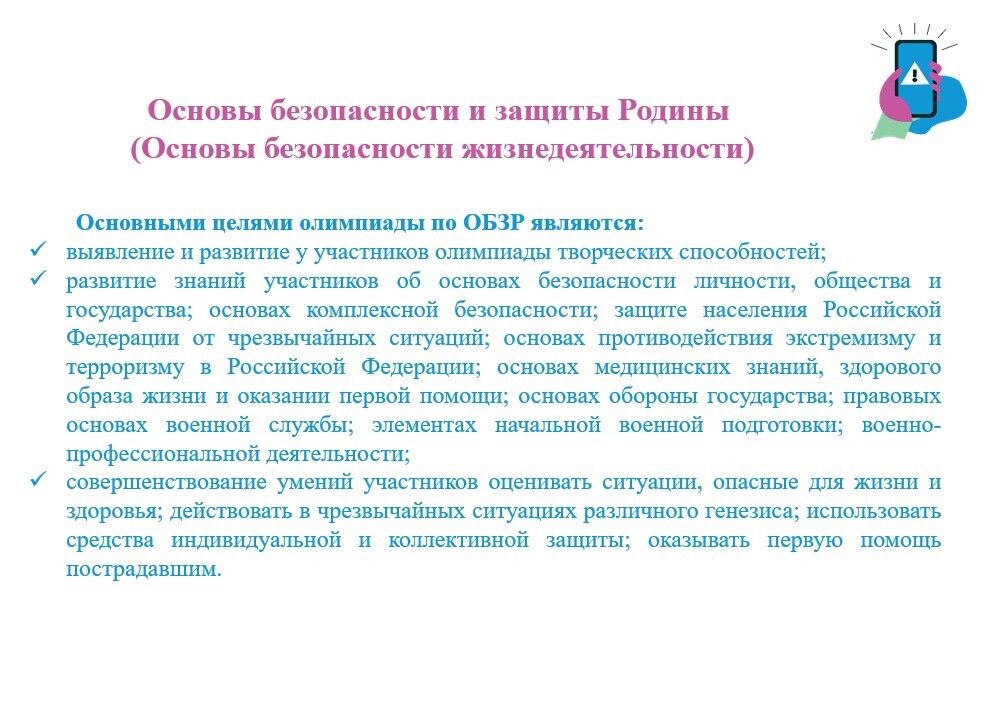 Основы безопасности и защиты Родины
(Основы безопасности жизнедеятельности)

Основными целями олимпиады по ОБЗР являются:

✓ выявление и развитие у участников олимпиады творческих способностей;

✓ развитие знаний участников об основах безопасности личности, общества и государства; основах комплексной безопасности; защите населения Российской Федерации от чрезвычайных ситуаций; основах противодействия экстремизму и терроризму в Российской Федерации; основах медицинских знаний, здорового образа жизни и оказании первой помощи; основах обороны государства; правовых основах военной службы; элементах начальной военной подготовки; военно-профессиональной деятельности;

✓ совершенствование умений участников оценивать ситуации, опасные для жизни и здоровья; действовать в чрезвычайных ситуациях различного генезиса; использовать средства индивидуальной и коллективной защиты; оказывать первую помощь пострадавшим.